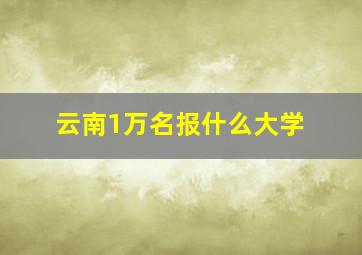 云南1万名报什么大学